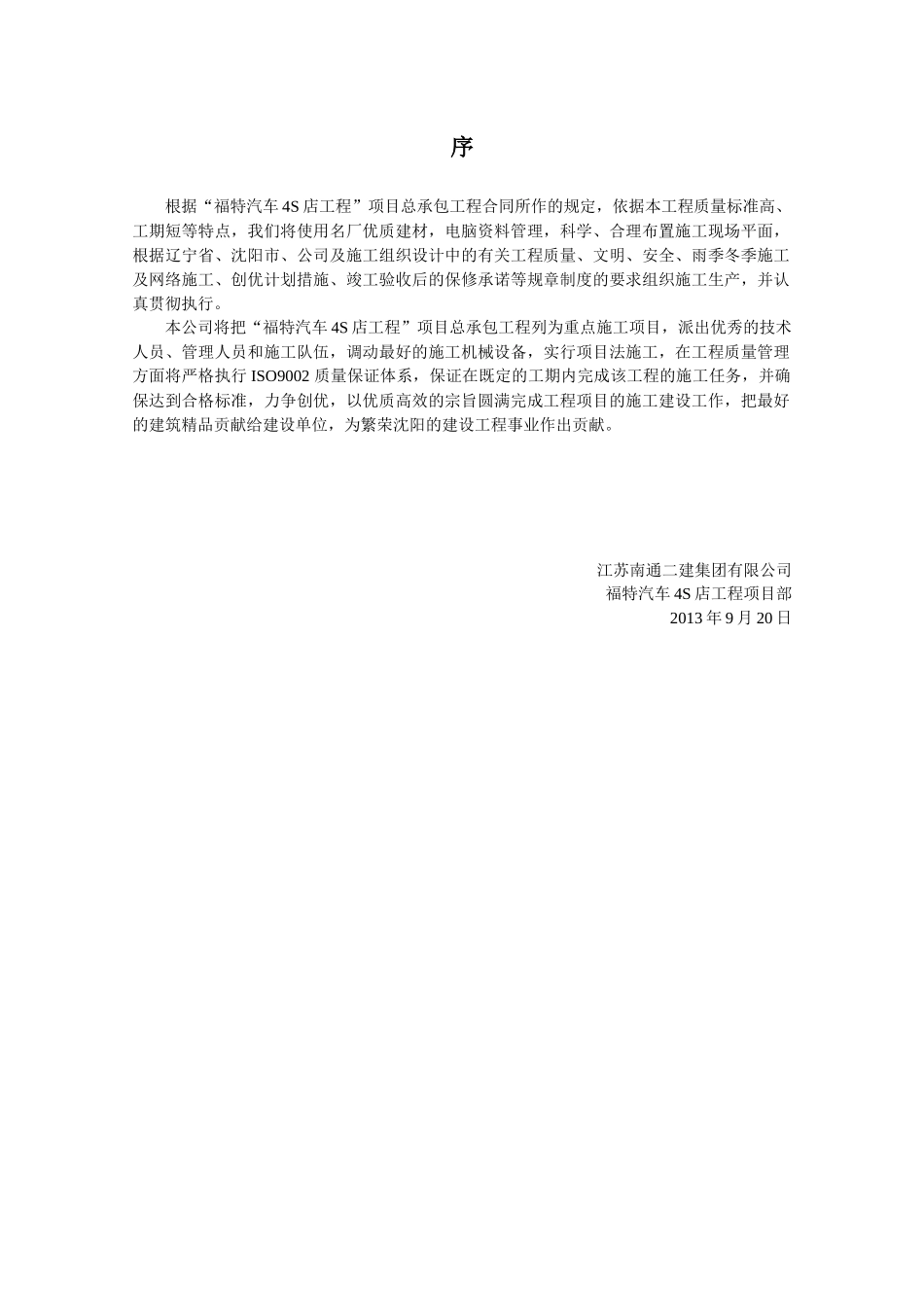 序

根据“福特汽车 4S 店工程”项目总承包工程合同所作的规定，依据本工程质量标准高、工期短等特点，我们将使用名厂优质建材，电脑资料管理，科学、合理布置施工现场平面，根据辽宁省、沈阳市、公司及施工组织设计中的有关工程质量、文明、安全、雨季冬季施工及网络施工、创优计划措施、竣工验收后的保修承诺等规章制度的要求组织施工生产，并认真贯彻执行。

本公司将把“福特汽车 4S 店工程”项目总承包工程列为重点施工项目，派出优秀的技术人员、管理人员和施工队伍，调动最好的施工机械设备，实行项目法施工，在工程质量管理方面将严格执行 ISO9002 质量保证体系，保证在既定的工期内完成该工程的施工任务，并确保达到合格标准，力争创优，以优质高效的宗旨圆满完成工程项目的施工建设工作，把最好的建筑精品贡献给建设单位，为繁荣沈阳的建设工程事业作出贡献。

江苏南通二建集团有限公司
福特汽车 4S 店工程项目部
2013 年 9 月 20 日